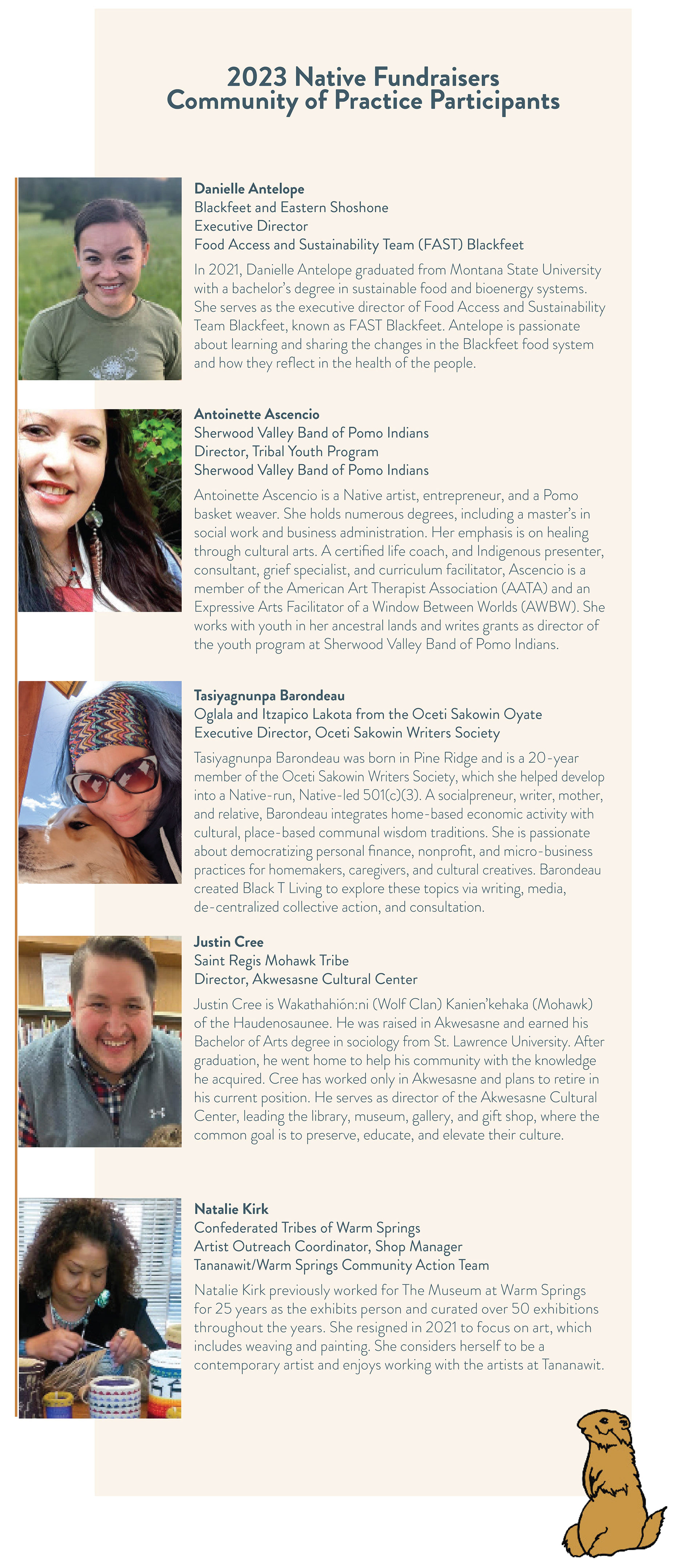 2023 Native Fundraisers Community of Practice Participants

Danielle Antelope
Blackfeet and Eastern Shoshone
Executive Director
Food Access and Sustainability Team (FAST) Blackfeet

In 2021, Danielle Antelope graduated from Montana State University with a bachelor's degree in sustainable food and bioenergy systems. She serves as the executive director of Food Access and Sustainability Team Blackfeet, known as FAST Blackfeet. Antelope is passionate about learning and sharing the changes in the Blackfeet food system and how they reflect in the health of the people.

Antoinette Ascencio
Sherwood Valley Band of Pomo Indians
Director, Tribal Youth Program
Sherwood Valley Band of Pomo Indians

Antoinette Ascencio is a Native artist, entrepreneur, and a Pomo basket weaver. She holds numerous degrees, including a master's in social work and business administration. Her emphasis is on healing through cultural arts. A certified life coach, and Indigenous presenter, consultant, grief specialist, and curriculum facilitator, Ascencio is a member of the American Art Therapist Association (AATA) and an Expressive Arts Facilitator of a Window Between Worlds (AWBW). She works with youth in her ancestral lands and writes grants as director of the youth program at Sherwood Valley Band of Pomo Indians.

Tasiyagnunpa Barondeau
Oglala and Itzapico Lakota from the Oceti Sakowin Oyate
Executive Director, Oceti Sakowin Writers Society

Tasiyagnunpa Barondeau was born in Pine Ridge and is a 20-year member of the Oceti Sakowin Writers Society, which she helped develop into a Native-run, Native-led 501(c)(3). A socialpreneur, writer, mother, and relative, Barondeau integrates home-based economic activity with cultural, place-based communal wisdom traditions. She is passionate about democratizing personal finance, nonprofit, and micro-business practices for homemakers, caregivers, and cultural creatives. Barondeau created Black T Living to explore these topics via writing, media, de-centralized collective action, and consultation.

Justin Cree
Saint Regis Mohawk Tribe
Director, Akwesasne Cultural Center

Justin Cree is Wakathahión:ni (Wolf Clan) Kanien'kehaka (Mohawk) of the Haudenosaunee. He was raised in Akwesasne and earned his Bachelor of Arts degree in sociology from St. Lawrence University. After graduation, he went home to help his community with the knowledge he acquired. Cree has worked only in Akwesasne and plans to retire in his current position. He serves as director of the Akwesasne Cultural Center, leading the library, museum, gallery, and gift shop, where the common goal is to preserve, educate, and elevate their culture.

Natalie Kirk
Confederated Tribes of Warm Springs
Artist Outreach Coordinator, Shop Manager
Tananawit/Warm Springs Community Action Team

Natalie Kirk previously worked for The Museum at Warm Springs for 25 years as the exhibits person and curated over 50 exhibitions throughout the years. She resigned in 2021 to focus on art, which includes weaving and painting. She considers herself to be a contemporary artist and enjoys working with the artists at Tananawit.